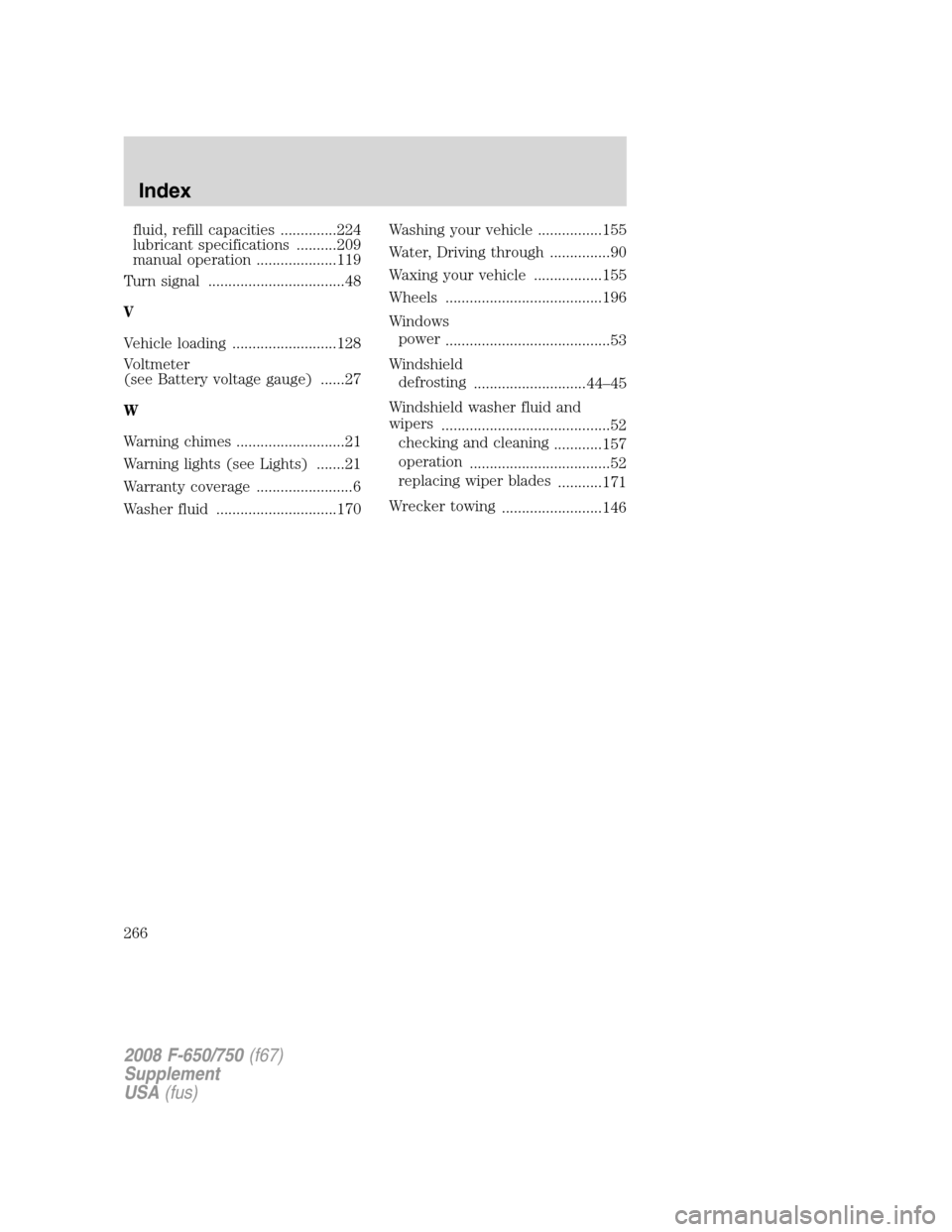 Index

fluid, refill capacities ..............224
lubricant specifications ..........209
manual operation ....................119

Turn signal ..................................48

V

Vehicle loading ..........................128

Voltmeter
(see Battery voltage gauge) ......27

W

Warning chimes ...........................21

Warning lights (see Lights) .......21

Warranty coverage ........................6

Washer fluid ..............................170

Washing your vehicle ................155

Water, Driving through ...............90

Waxing your vehicle .................155

Wheels .......................................196

Windows
power .........................................53

Windshield
defrosting ............................44–45

Windshield washer fluid and wipers ..........................................52
checking and cleaning ............157
operation ...................................52
replacing wiper blades ...........171

Wrecker towing .........................146

266

2008 F-650/750 (f67)
Supplement
USA (fus)

carmanualsonline.info